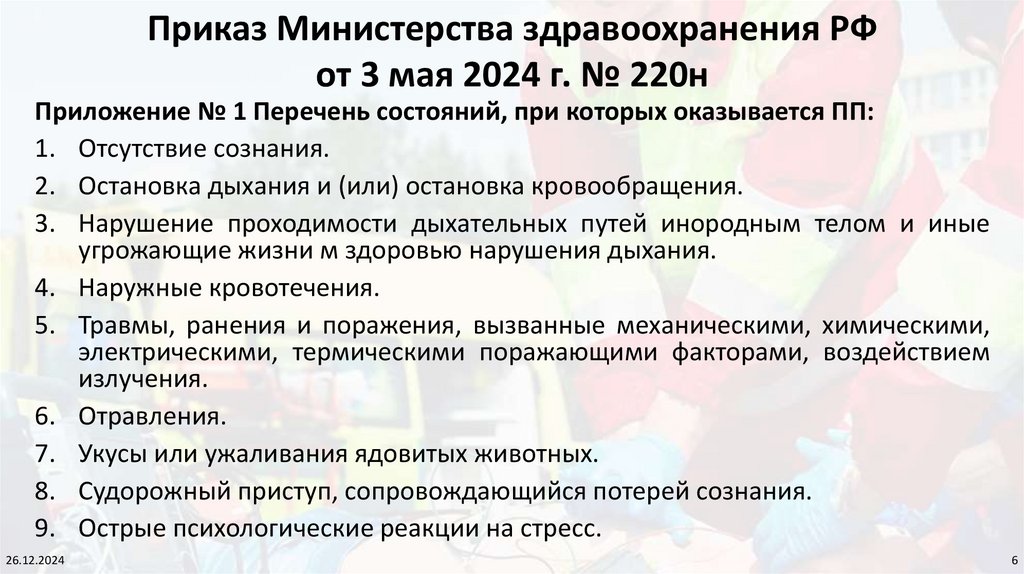 Приказ Министерства здравоохранения РФ от 3 мая 2024 г. № 220н

Приложение № 1 Перечень состояний, при которых оказывается ПП:

1. Отсутствие сознания.
2. Остановка дыхания и (или) остановка кровообращения.
3. Нарушение проходимости дыхательных путей инородным телом и иные угрожающие жизни м здоровью нарушения дыхания.
4. Наружные кровотечения.
5. Травмы, ранения и поражения, вызванные механическими, химическими, электрическими, термическими поражающими факторами, воздействием излучения.
6. Отравления.
7. Укусы или ужаливания ядовитых животных.
8. Судорожный приступ, сопровождающийся потерей сознания.
9. Острые психологические реакции на стресс.

26.12.2024

6